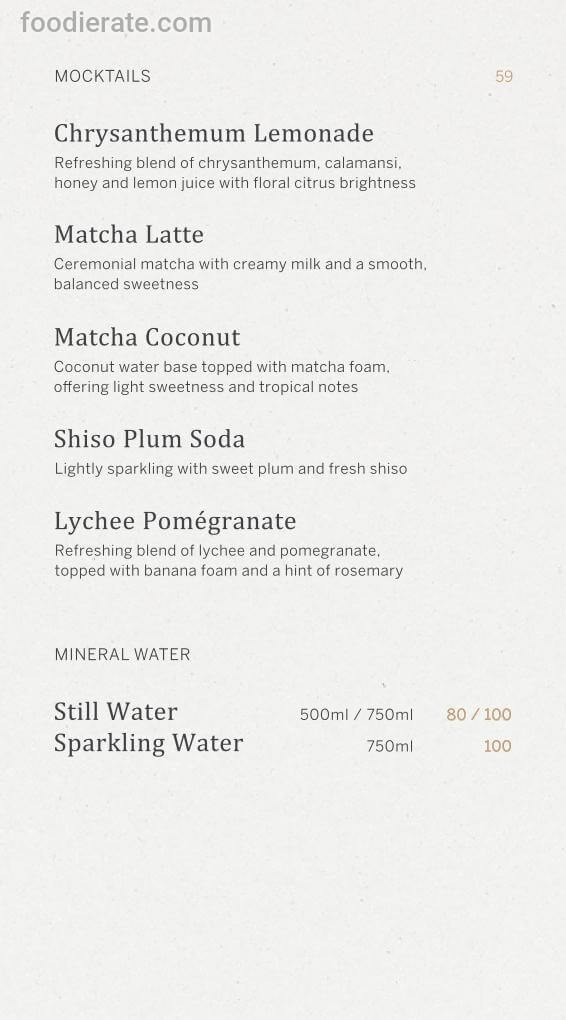 foodierate.com

MOCKTAILS 59

Chrysanthemum Lemonade
Refreshing blend of chrysanthemum, calamansi, honey and lemon juice with floral citrus brightness

Matcha Latte
Ceremonial matcha with creamy milk and a smooth, balanced sweetness

Matcha Coconut
Coconut water base topped with matcha foam, offering light sweetness and tropical notes

Shiso Plum Soda
Lightly sparkling with sweet plum and fresh shiso

Lychee Pomégranate
Refreshing blend of lychee and pomegranate, topped with banana foam and a hint of rosemary

MINERAL WATER

Still Water 500ml / 750ml 80 / 100
Sparkling Water 750ml 100